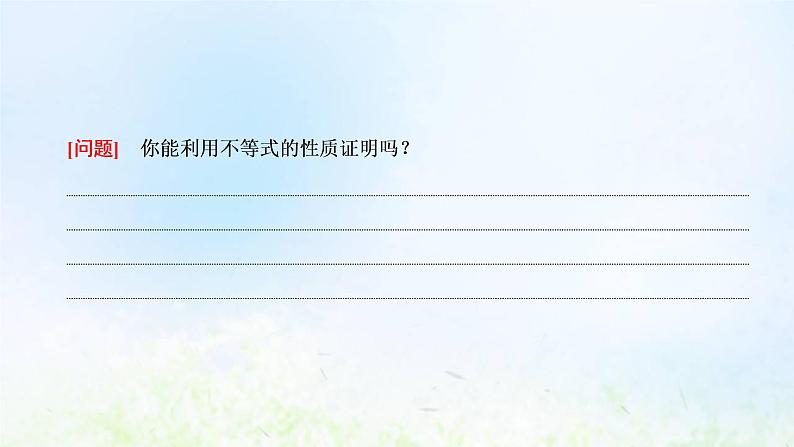 [问题]　你能利用不等式的性质证明吗？